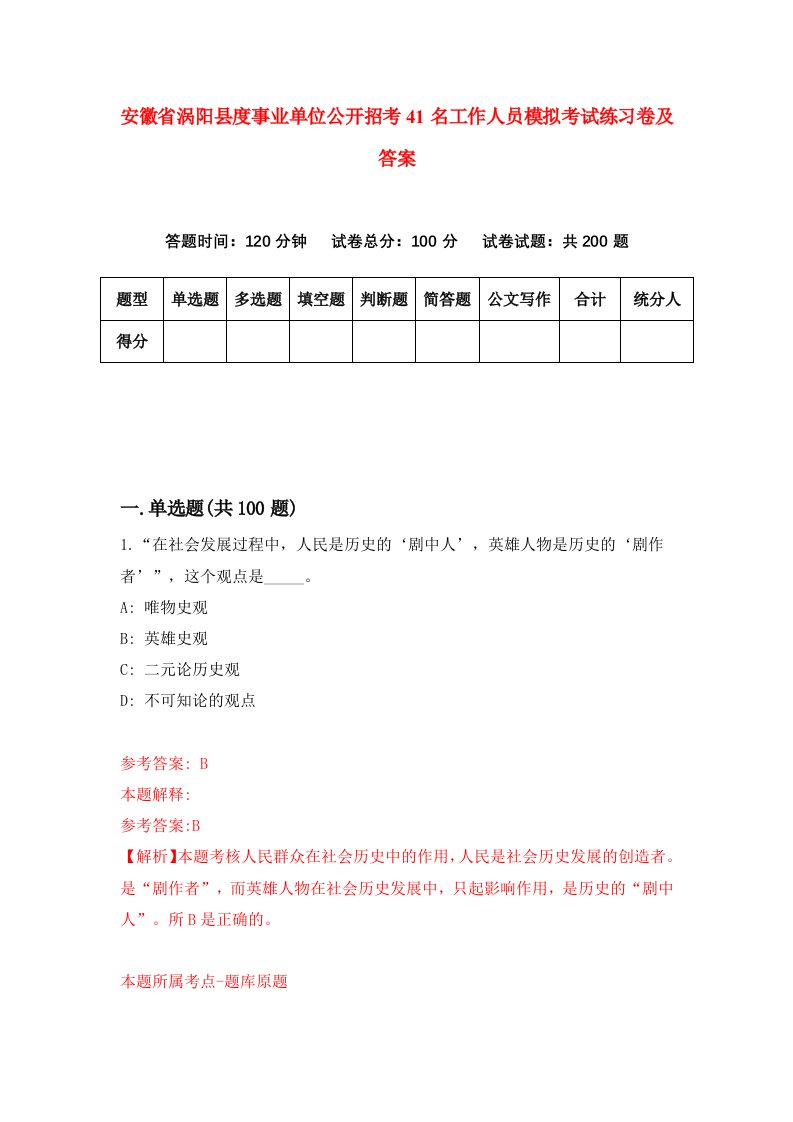 安徽省涡阳县度事业单位公开招考41名工作人员模拟考试练习卷及答案

答题时间：120分钟　试卷总分：100分　试卷试题：共200题

| 题型 | 单选题 | 多选题 | 填空题 | 判断题 | 简答题 | 公文写作 | 合计 | 统分人 |
|---|---|---|---|---|---|---|---|---|
| 得分 | | | | | | | | |

一.单选题(共100题)

1.“在社会发展过程中，人民是历史的‘剧中人’，英雄人物是历史的‘剧作者’”，这个观点是_____。

A: 唯物史观

B: 英雄史观

C: 二元论历史观

D: 不可知论的观点

参考答案: B

本题解释:

参考答案:B

【解析】本题考核人民群众在社会历史中的作用，人民是社会历史发展的创造者。是“剧作者”，而英雄人物在社会历史发展中，只起影响作用，是历史的“剧中人”。所B是正确的。

本题所属考点-题库原题